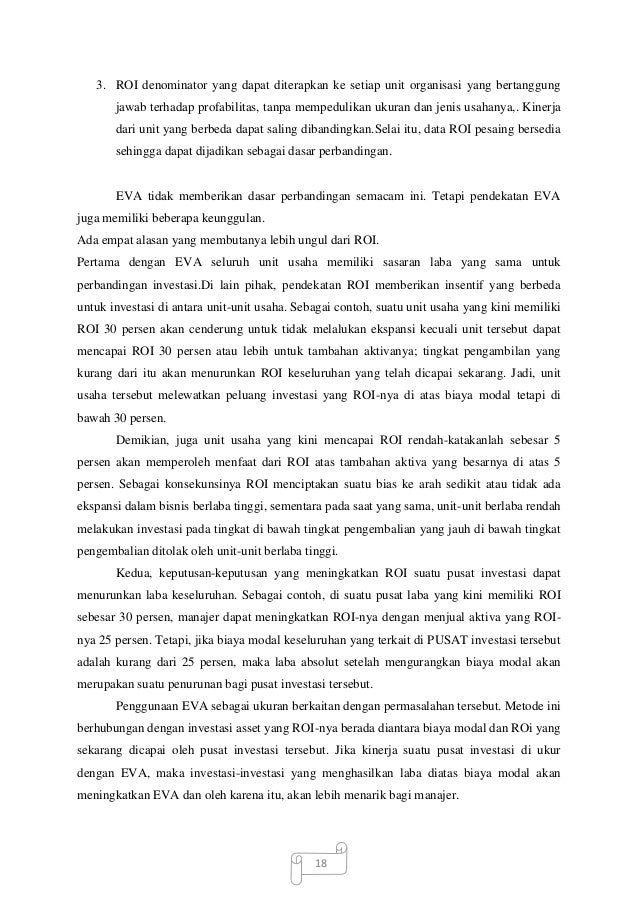 3. ROI denominator yang dapat diterapkan ke setiap unit organisasi yang bertanggung jawab terhadap profabilitas, tanpa mempedulikan ukuran dan jenis usahanya,. Kinerja dari unit yang berbeda dapat saling dibandingkan.Selai itu, data ROI pesaing bersedia sehingga dapat dijadikan sebagai dasar perbandingan.

EVA tidak memberikan dasar perbandingan semacam ini. Tetapi pendekatan EVA juga memiliki beberapa keunggulan.
Ada empat alasan yang membutanya lebih ungul dari ROI.
Pertama dengan EVA seluruh unit usaha memiliki sasaran laba yang sama untuk perbandingan investasi.Di lain pihak, pendekatan ROI memberikan insentif yang berbeda untuk investasi di antara unit-unit usaha. Sebagai contoh, suatu unit usaha yang kini memiliki ROI 30 persen akan cenderung untuk tidak melalukan ekspansi kecuali unit tersebut dapat mencapai ROI 30 persen atau lebih untuk tambahan aktivanya; tingkat pengambilan yang kurang dari itu akan menurunkan ROI keseluruhan yang telah dicapai sekarang. Jadi, unit usaha tersebut melewatkan peluang investasi yang ROI-nya di atas biaya modal tetapi di bawah 30 persen.

Demikian, juga unit usaha yang kini mencapai ROI rendah-katakanlah sebesar 5 persen akan memperoleh menfaat dari ROI atas tambahan aktiva yang besarnya di atas 5 persen. Sebagai konsekunsinya ROI menciptakan suatu bias ke arah sedikit atau tidak ada ekspansi dalam bisnis berlaba tinggi, sementara pada saat yang sama, unit-unit berlaba rendah melakukan investasi pada tingkat di bawah tingkat pengembalian yang jauh di bawah tingkat pengembalian ditolak oleh unit-unit berlaba tinggi.

Kedua, keputusan-keputusan yang meningkatkan ROI suatu pusat investasi dapat menurunkan laba keseluruhan. Sebagai contoh, di suatu pusat laba yang kini memiliki ROI sebesar 30 persen, manajer dapat meningkatkan ROI-nya dengan menjual aktiva yang ROI-nya 25 persen. Tetapi, jika biaya modal keseluruhan yang terkait di PUSAT investasi tersebut adalah kurang dari 25 persen, maka laba absolut setelah mengurangkan biaya modal akan merupakan suatu penurunan bagi pusat investasi tersebut.

Penggunaan EVA sebagai ukuran berkaitan dengan permasalahan tersebut. Metode ini berhubungan dengan investasi asset yang ROI-nya berada diantara biaya modal dan ROi yang sekarang dicapai oleh pusat investasi tersebut. Jika kinerja suatu pusat investasi di ukur dengan EVA, maka investasi-investasi yang menghasilkan laba diatas biaya modal akan meningkatkan EVA dan oleh karena itu, akan lebih menarik bagi manajer.

18